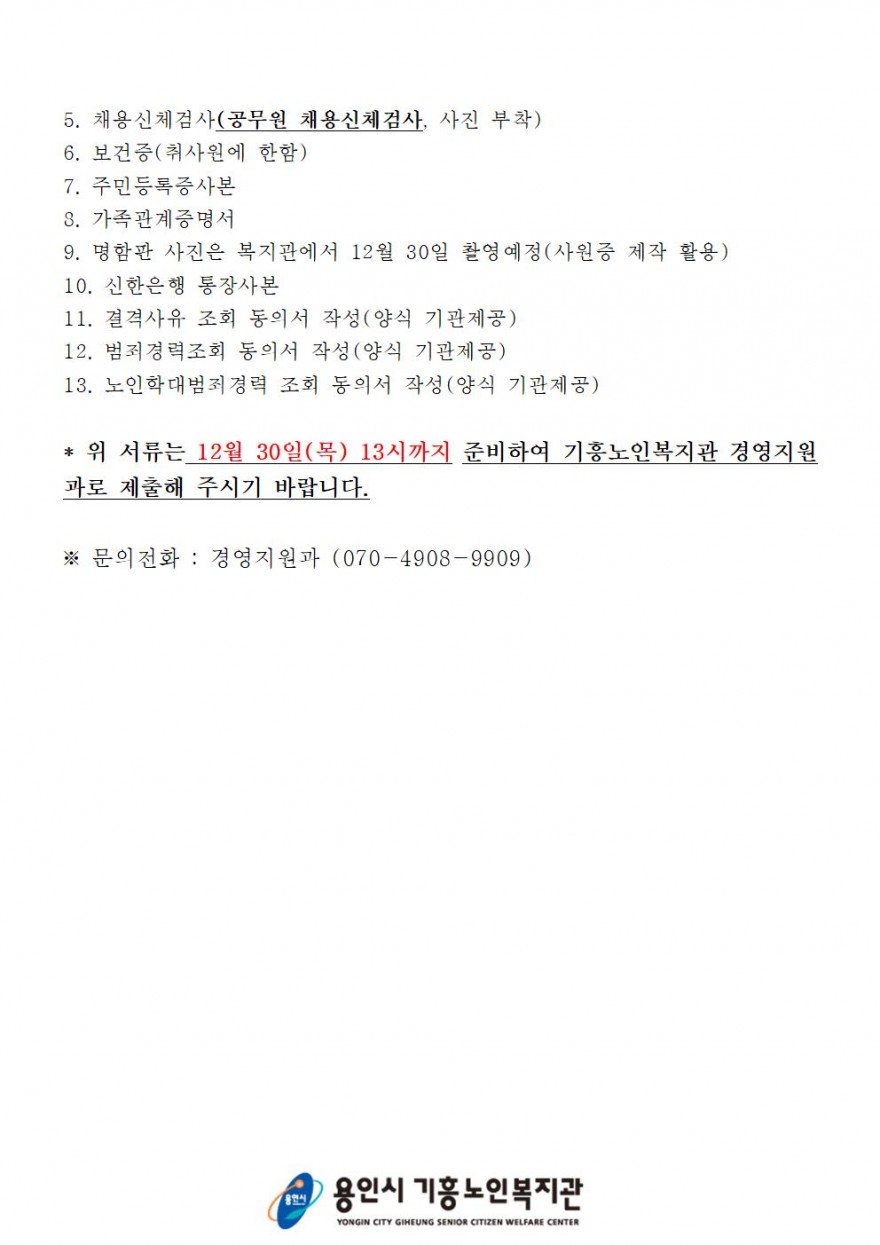 5. 채용신체검사(공무원 채용신체검사, 사진 부착)
6. 보건증(취사원에 한함)
7. 주민등록증사본
8. 가족관계증명서
9. 명함판 사진은 복지관에서 12월 30일 촬영예정(사원증 제작 활용)
10. 신한은행 통장사본
11. 결격사유 조회 동의서 작성(양식 기관제공)
12. 범죄경력조회 동의서 작성(양식 기관제공)
13. 노인학대범죄경력 조회 동의서 작성(양식 기관제공)

* 위 서류는 12월 30일(목) 13시까지 준비하여 기흥노인복지관 경영지원과로 제출해 주시기 바랍니다.

※ 문의전화 : 경영지원과 (070-4908-9909)

용인시
용인시 기흥노인복지관
YONGIN CITY GIHEUNG SENIOR CITIZEN WELFARE CENTER